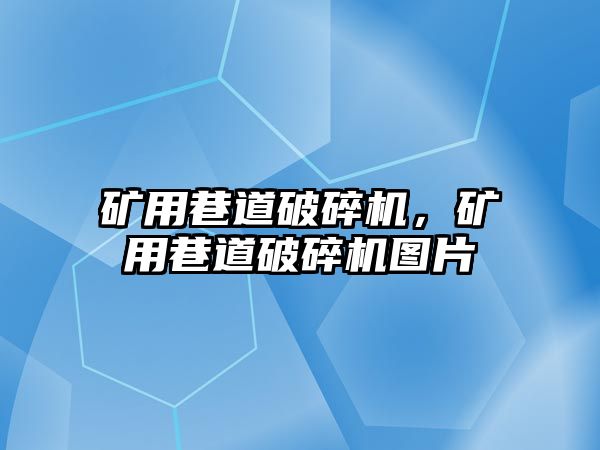 矿用巷道破碎机，矿用巷道破碎机图片